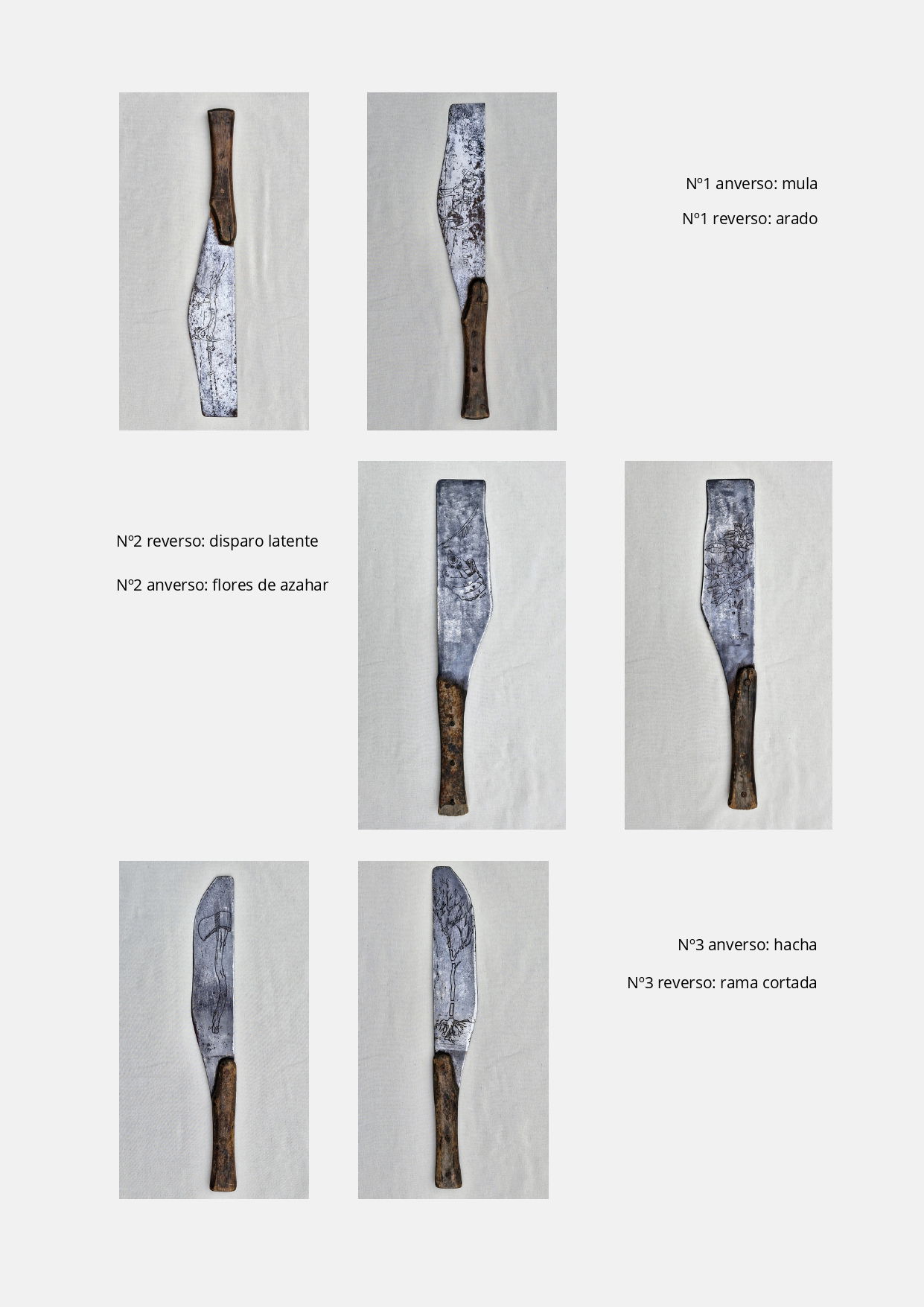 Nº1 anverso: mula

Nº1 reverso: arado

Nº2 reverso: disparo latente

Nº2 anverso: flores de azahar

Nº3 anverso: hacha

Nº3 reverso: rama cortada